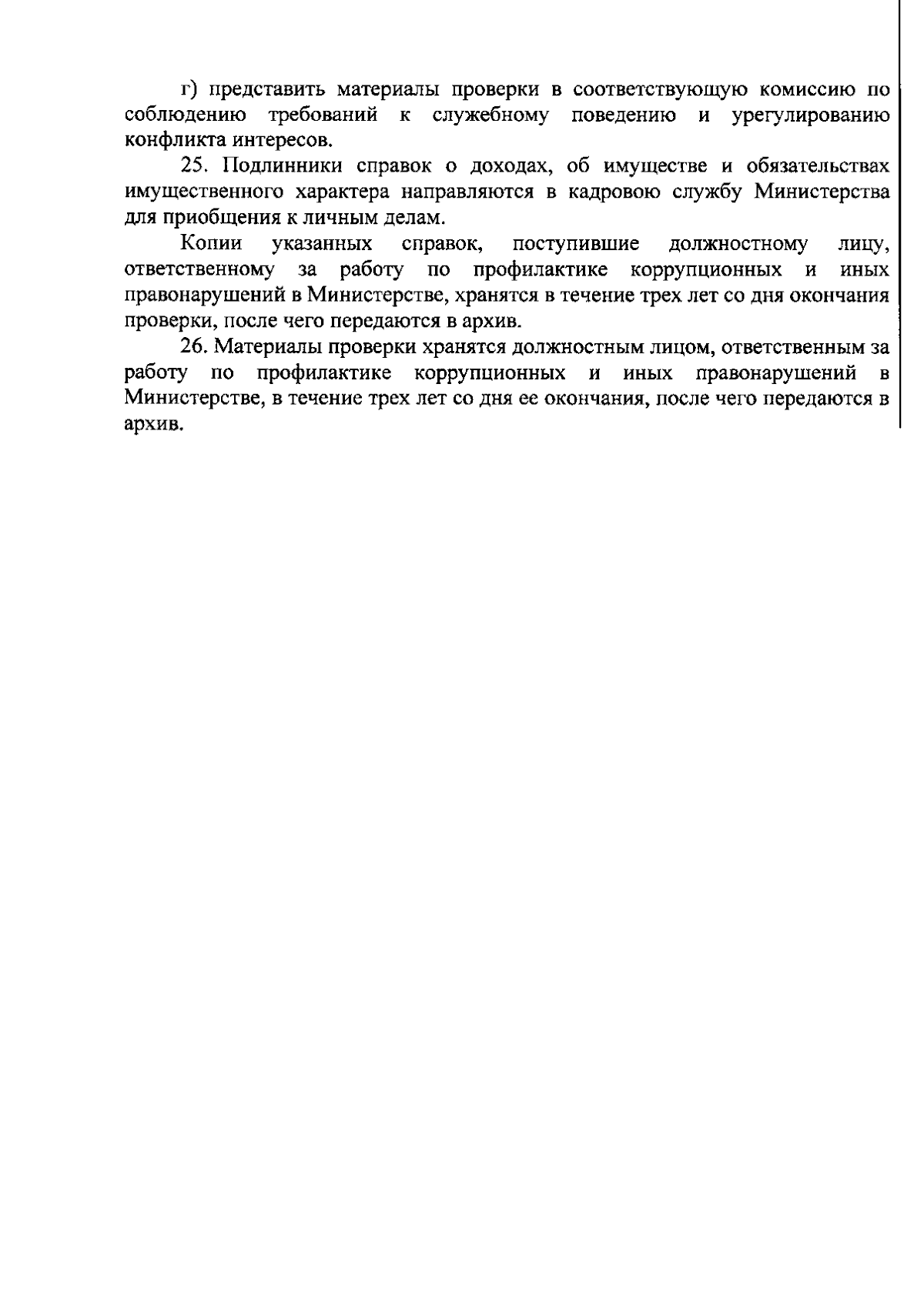 г) представить материалы проверки в соответствующую комиссию по соблюдению требований к служебному поведению и урегулированию конфликта интересов.

25. Подлинники справок о доходах, об имуществе и обязательствах имущественного характера направляются в кадровою службу Министерства для приобщения к личным делам.

Копии указанных справок, поступившие должностному лицу, ответственному за работу по профилактике коррупционных и иных правонарушений в Министерстве, хранятся в течение трех лет со дня окончания проверки, после чего передаются в архив.

26. Материалы проверки хранятся должностным лицом, ответственным за работу по профилактике коррупционных и иных правонарушений в Министерстве, в течение трех лет со дня ее окончания, после чего передаются в архив.